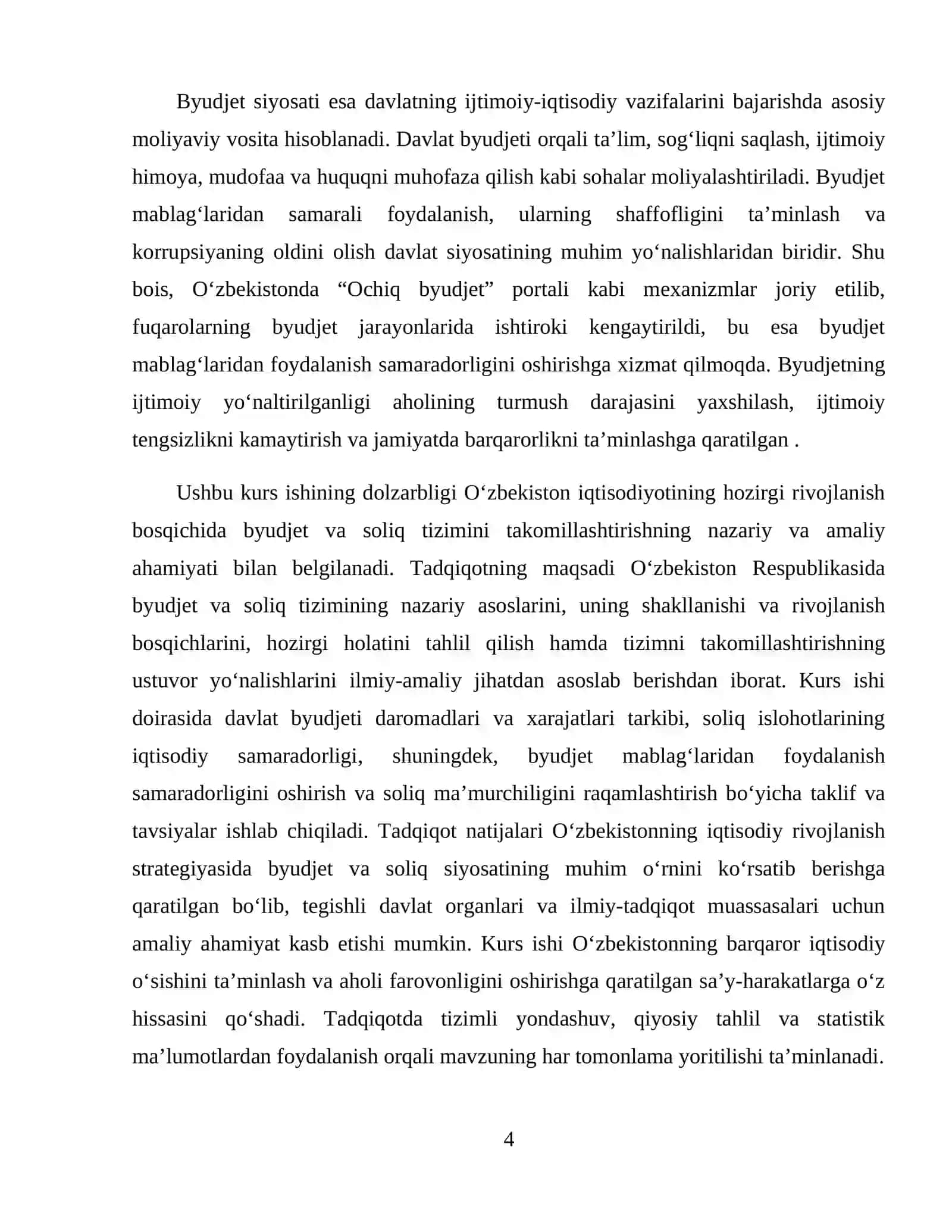 Byudjet siyosati esa davlatning ijtimoiy-iqtisodiy vazifalarini bajarishda asosiy moliyaviy vosita hisoblanadi. Davlat byudjeti orqali ta'lim, sog'liqni saqlash, ijtimoiy himoya, mudofaa va huquqni muhofaza qilish kabi sohalar moliyalashtiriladi. Byudjet mablag'laridan samarali foydalanish, ularning shaffofligini ta'minlash va korrupsiyaning oldini olish davlat siyosatining muhim yo'nalishlaridan biridir. Shu bois, O'zbekistonda "Ochiq byudjet" portali kabi mexanizmlar joriy etilib, fuqarolarning byudjet jarayonlarida ishtiroki kengaytirildi, bu esa byudjet mablag'laridan foydalanish samaradorligini oshirishga xizmat qilmoqda. Byudjetning ijtimoiy yo'naltirilganligi aholining turmush darajasini yaxshilash, ijtimoiy tengsizlikni kamaytirish va jamiyatda barqarorlikni ta'minlashga qaratilgan .

Ushbu kurs ishining dolzarbligi O'zbekiston iqtisodiyotining hozirgi rivojlanish bosqichida byudjet va soliq tizimini takomillashtirishning nazariy va amaliy ahamiyati bilan belgilanadi. Tadqiqotning maqsadi O'zbekiston Respublikasida byudjet va soliq tizimining nazariy asoslarini, uning shakllanishi va rivojlanish bosqichlarini, hozirgi holatini tahlil qilish hamda tizimni takomillashtirishning ustuvor yo'nalishlarini ilmiy-amaliy jihatdan asoslab berishdan iborat. Kurs ishi doirasida davlat byudjeti daromadlari va xarajatlari tarkibi, soliq islohotlarining iqtisodiy samaradorligi, shuningdek, byudjet mablag'laridan foydalanish samaradorligini oshirish va soliq ma'murchiligini raqamlashtirish bo'yicha taklif va tavsiyalar ishlab chiqiladi. Tadqiqot natijalari O'zbekistonning iqtisodiy rivojlanish strategiyasida byudjet va soliq siyosatining muhim o'rnini ko'rsatib berishga qaratilgan bo'lib, tegishli davlat organlari va ilmiy-tadqiqot muassasalari uchun amaliy ahamiyat kasb etishi mumkin. Kurs ishi O'zbekistonning barqaror iqtisodiy o'sishini ta'minlash va aholi farovonligini oshirishga qaratilgan sa'y-harakatlarga o'z hissasini qo'shadi. Tadqiqotda tizimli yondashuv, qiyosiy tahlil va statistik ma'lumotlardan foydalanish orqali mavzuning har tomonlama yoritilishi ta'minlanadi.

4